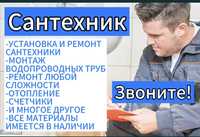 Сантехник

-УСТАНОВКА И РЕМОНТ САНТЕХНИКИ
-МОНТАЖ ВОДОПРОВОДНЫХ ТРУБ
-РЕМОНТ ЛЮБОЙ СЛОЖНОСТИ
-ОТОПЛЕНИЕ
-СЧЕТЧИКИ
-И МНОГОЕ ДРУГОЕ
-ВСЕ МАТЕРИАЛЫ ИМЕЕТСЯ В НАЛИЧИИ

Звоните!